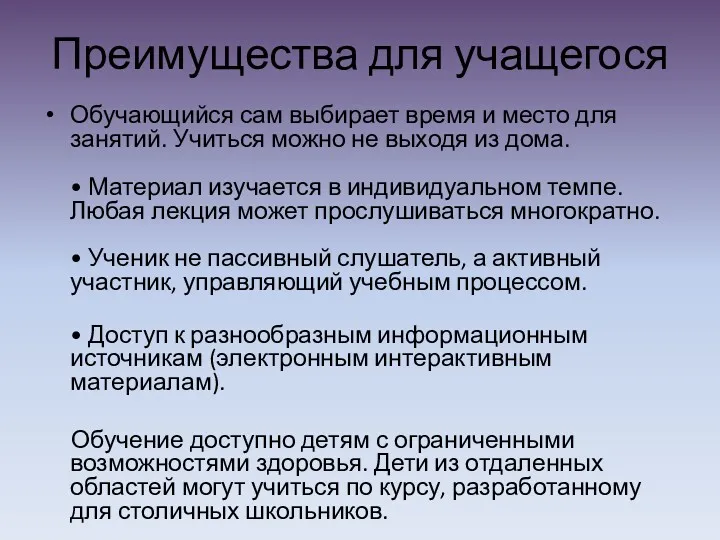 Преимущества для учащегося

• Обучающийся сам выбирает время и место для занятий. Учиться можно не выходя из дома.

• Материал изучается в индивидуальном темпе. Любая лекция может прослушиваться многократно.

• Ученик не пассивный слушатель, а активный участник, управляющий учебным процессом.

• Доступ к разнообразным информационным источникам (электронным интерактивным материалам).

Обучение доступно детям с ограниченными возможностями здоровья. Дети из отдаленных областей могут учиться по курсу, разработанному для столичных школьников.